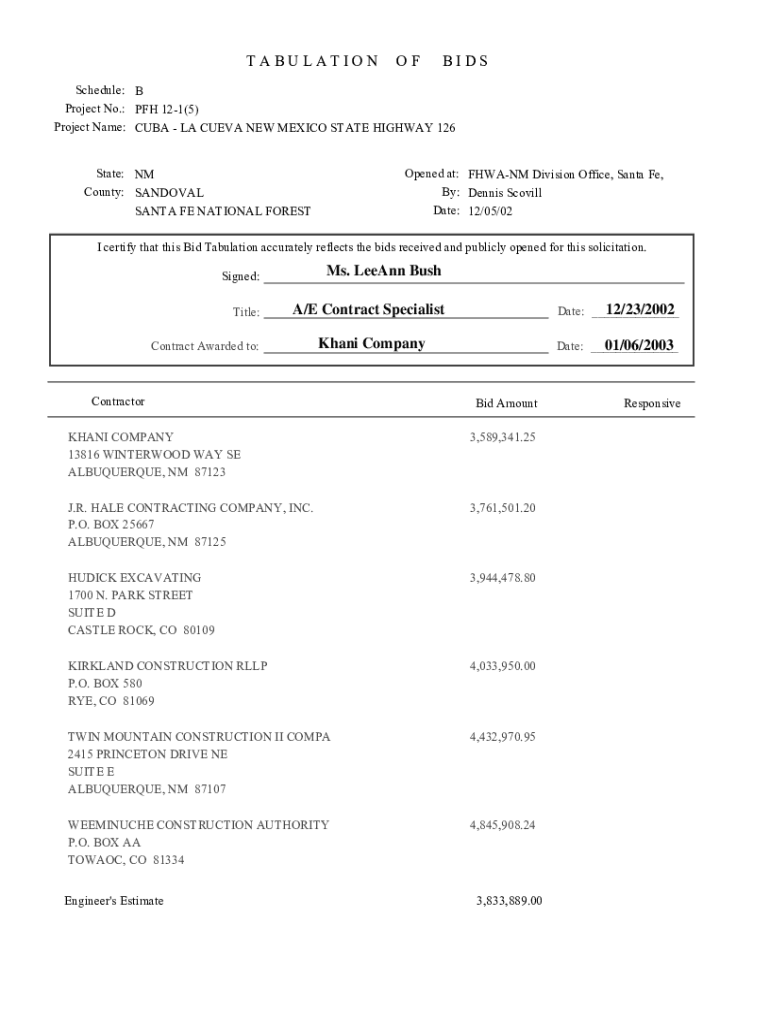 TABULATION OF BIDS

Schedule: B
Project No.: PFH 12-1(5)
Project Name: CUBA - LA CUEVA NEW MEXICO STATE HIGHWAY 126

State: NM
County: SANDOVAL
SANTA FE NATIONAL FOREST

Opened at: FHWA-NM Division Office, Santa Fe,
By: Dennis Scovill
Date: 12/05/02

I certify that this Bid Tabulation accurately reflects the bids received and publicly opened for this solicitation.

Signed: Ms. LeeAnn Bush

Title: A/E Contract Specialist Date: 12/23/2002

Contract Awarded to: Khani Company Date: 01/06/2003

| Contractor | Bid Amount | Responsive |
|---|---|---|
| KHANI COMPANY 13816 WINTERWOOD WAY SE ALBUQUERQUE, NM 87123 | 3,589,341.25 | |
| J.R. HALE CONTRACTING COMPANY, INC. P.O. BOX 25667 ALBUQUERQUE, NM 87125 | 3,761,501.20 | |
| HUDICK EXCAVATING 1700 N. PARK STREET SUITE D CASTLE ROCK, CO 80109 | 3,944,478.80 | |
| KIRKLAND CONSTRUCTION RLLP P.O. BOX 580 RYE, CO 81069 | 4,033,950.00 | |
| TWIN MOUNTAIN CONSTRUCTION II COMPA 2415 PRINCETON DRIVE NE SUITE E ALBUQUERQUE, NM 87107 | 4,432,970.95 | |
| WEEMINUCHE CONSTRUCTION AUTHORITY P.O. BOX AA TOWAOC, CO 81334 | 4,845,908.24 | |
| Engineer's Estimate | 3,833,889.00 | |